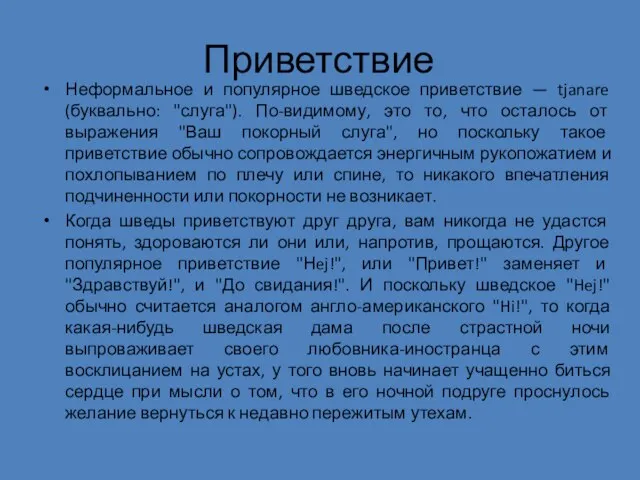 Приветствие

• Неформальное и популярное шведское приветствие — tjanare (буквально: "слуга"). По-видимому, это то, что осталось от выражения "Ваш покорный слуга", но поскольку такое приветствие обычно сопровождается энергичным рукопожатием и похлопыванием по плечу или спине, то никакого впечатления подчиненности или покорности не возникает.

• Когда шведы приветствуют друг друга, вам никогда не удастся понять, здороваются ли они или, напротив, прощаются. Другое популярное приветствие "Hej!", или "Привет!" заменяет и "Здравствуй!", и "До свидания!". И поскольку шведское "Hej!" обычно считается аналогом англо-американского "Hi!", то когда какая-нибудь шведская дама после страстной ночи выпроваживает своего любовника-иностранца с этим восклицанием на устах, у того вновь начинает учащенно биться сердце при мысли о том, что в его ночной подруге проснулось желание вернуться к недавно пережитым утехам.